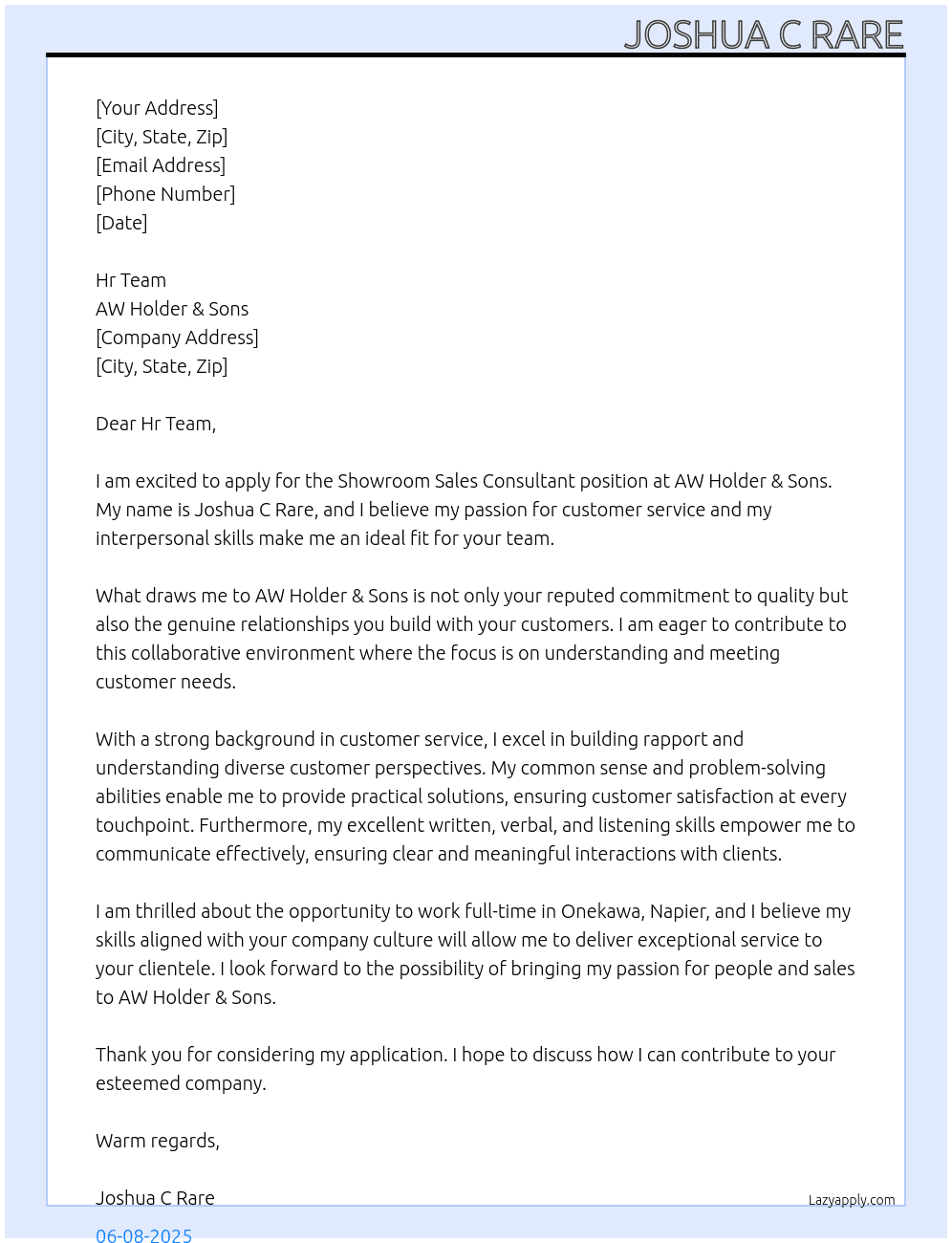 JOSHUA C RARE

[Your Address]
[City, State, Zip]
[Email Address]
[Phone Number]
[Date]

Hr Team
AW Holder & Sons
[Company Address]
[City, State, Zip]

Dear Hr Team,

I am excited to apply for the Showroom Sales Consultant position at AW Holder & Sons. My name is Joshua C Rare, and I believe my passion for customer service and my interpersonal skills make me an ideal fit for your team.

What draws me to AW Holder & Sons is not only your reputed commitment to quality but also the genuine relationships you build with your customers. I am eager to contribute to this collaborative environment where the focus is on understanding and meeting customer needs.

With a strong background in customer service, I excel in building rapport and understanding diverse customer perspectives. My common sense and problem-solving abilities enable me to provide practical solutions, ensuring customer satisfaction at every touchpoint. Furthermore, my excellent written, verbal, and listening skills empower me to communicate effectively, ensuring clear and meaningful interactions with clients.

I am thrilled about the opportunity to work full-time in Onekawa, Napier, and I believe my skills aligned with your company culture will allow me to deliver exceptional service to your clientele. I look forward to the possibility of bringing my passion for people and sales to AW Holder & Sons.

Thank you for considering my application. I hope to discuss how I can contribute to your esteemed company.

Warm regards,

Joshua C Rare

Lazyapply.com

06-08-2025